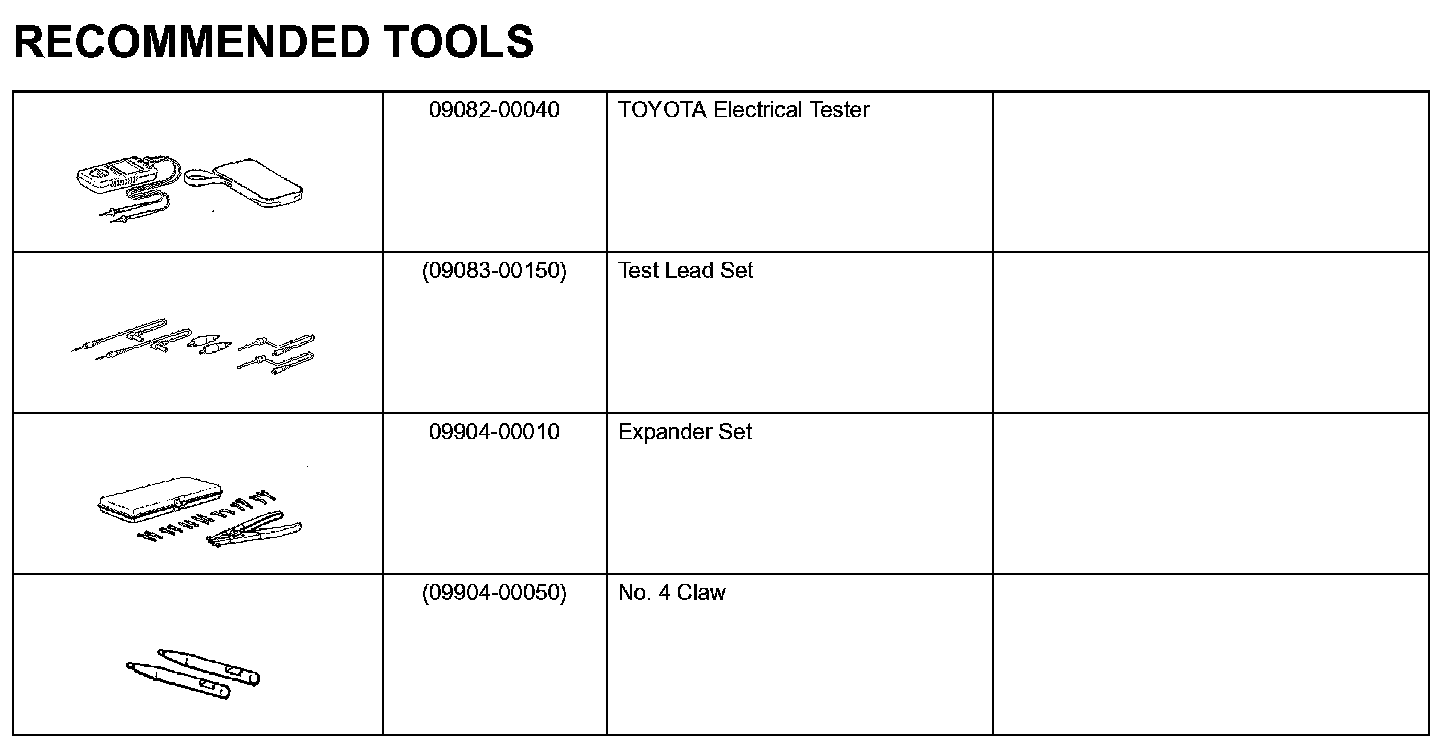 RECOMMENDED TOOLS

| | | | |
|---|---|---|---|
| | 09082-00040 | TOYOTA Electrical Tester | |
| | (09083-00150) | Test Lead Set | |
| | 09904-00010 | Expander Set | |
| | (09904-00050) | No. 4 Claw | |